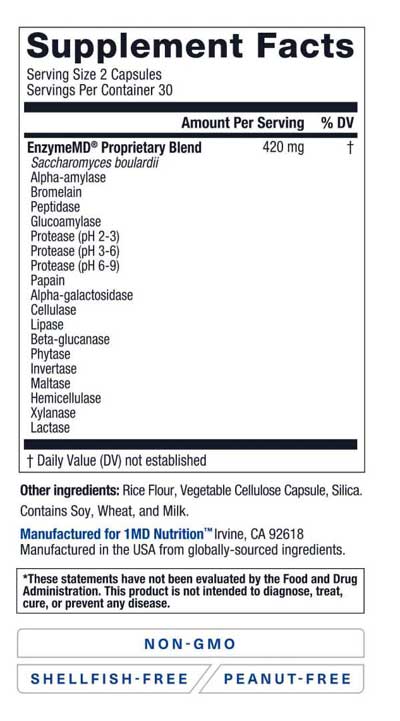 Supplement Facts
Serving Size 2 Capsules
Servings Per Container 30

| | Amount Per Serving | % DV |
|---|---|---|
| EnzymeMD® Proprietary Blend | 420 mg | † |
| Saccharomyces boulardii | | |
| Alpha-amylase | | |
| Bromelain | | |
| Peptidase | | |
| Glucoamylase | | |
| Protease (pH 2-3) | | |
| Protease (pH 3-6) | | |
| Protease (pH 6-9) | | |
| Papain | | |
| Alpha-galactosidase | | |
| Cellulase | | |
| Lipase | | |
| Beta-glucanase | | |
| Phytase | | |
| Invertase | | |
| Maltase | | |
| Hemicellulase | | |
| Xylanase | | |
| Lactase | | |

† Daily Value (DV) not established

Other ingredients: Rice Flour, Vegetable Cellulose Capsule, Silica.

Contains Soy, Wheat, and Milk.

Manufactured for 1MD Nutrition™ Irvine, CA 92618
Manufactured in the USA from globally-sourced ingredients.

*These statements have not been evaluated by the Food and Drug Administration. This product is not intended to diagnose, treat, cure, or prevent any disease.

NON-GMO

SHELLFISH-FREE

PEANUT-FREE